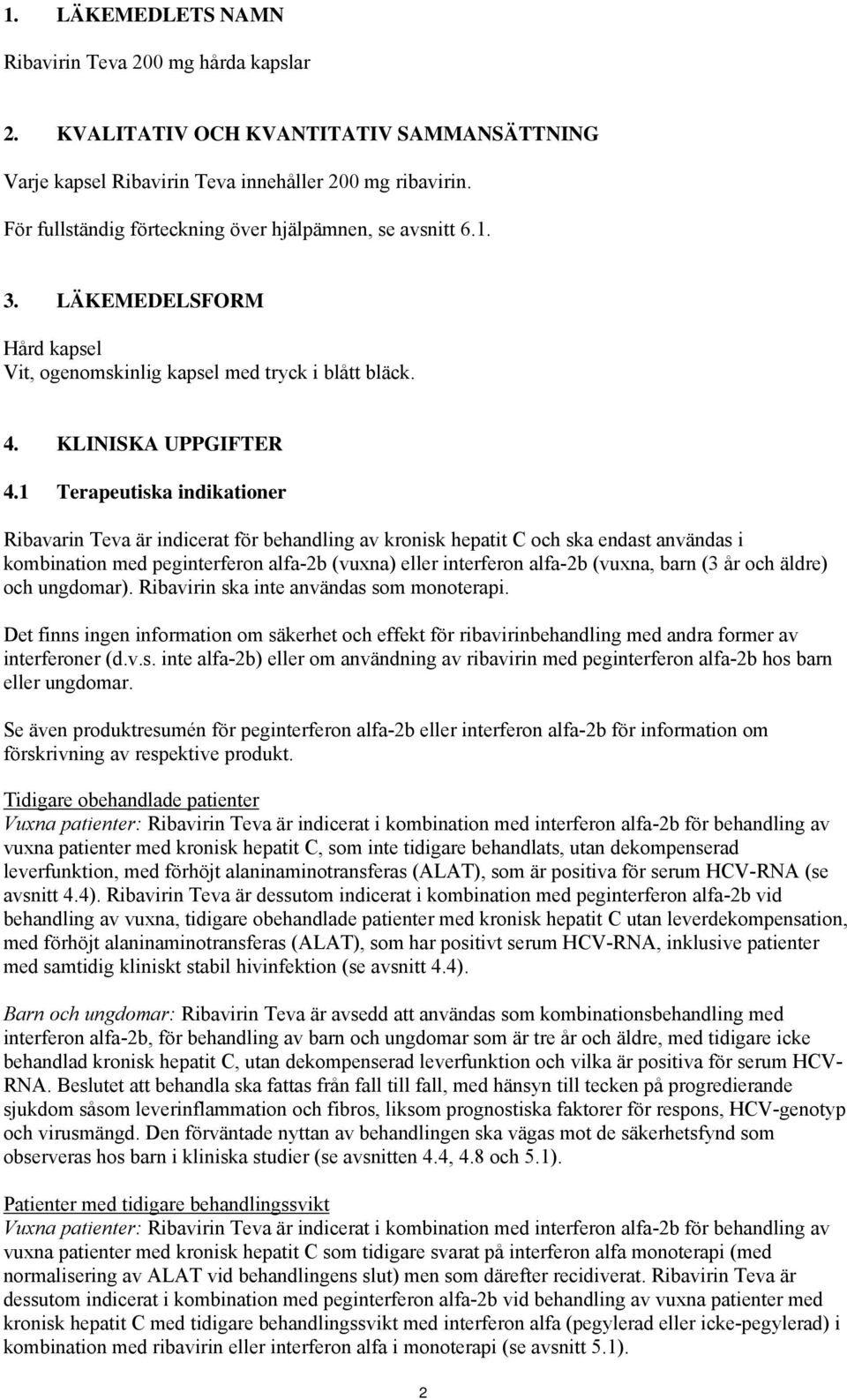 1. LÄKEMEDLETS NAMN

Ribavirin Teva 200 mg hårda kapslar

2. KVALITATIV OCH KVANTITATIV SAMMANSÄTTNING

Varje kapsel Ribavirin Teva innehåller 200 mg ribavirin.

För fullständig förteckning över hjälpämnen, se avsnitt 6.1.

3. LÄKEMEDELSFORM

Hård kapsel
Vit, ogenomskinlig kapsel med tryck i blått bläck.

4. KLINISKA UPPGIFTER

4.1 Terapeutiska indikationer

Ribavarin Teva är indicerat för behandling av kronisk hepatit C och ska endast användas i kombination med peginterferon alfa-2b (vuxna) eller interferon alfa-2b (vuxna, barn (3 år och äldre) och ungdomar). Ribavirin ska inte användas som monoterapi.

Det finns ingen information om säkerhet och effekt för ribavirinbehandling med andra former av interferoner (d.v.s. inte alfa-2b) eller om användning av ribavirin med peginterferon alfa-2b hos barn eller ungdomar.

Se även produktresumén för peginterferon alfa-2b eller interferon alfa-2b för information om förskrivning av respektive produkt.

Tidigare obehandlade patienter
Vuxna patienter: Ribavirin Teva är indicerat i kombination med interferon alfa-2b för behandling av vuxna patienter med kronisk hepatit C, som inte tidigare behandlats, utan dekompenserad leverfunktion, med förhöjt alaninaminotransferas (ALAT), som är positiva för serum HCV-RNA (se avsnitt 4.4). Ribavirin Teva är dessutom indicerat i kombination med peginterferon alfa-2b vid behandling av vuxna, tidigare obehandlade patienter med kronisk hepatit C utan leverdekompensation, med förhöjt alaninaminotransferas (ALAT), som har positivt serum HCV-RNA, inklusive patienter med samtidig kliniskt stabil hivinfektion (se avsnitt 4.4).

Barn och ungdomar: Ribavirin Teva är avsedd att användas som kombinationsbehandling med interferon alfa-2b, för behandling av barn och ungdomar som är tre år och äldre, med tidigare icke behandlad kronisk hepatit C, utan dekompenserad leverfunktion och vilka är positiva för serum HCV-RNA. Beslutet att behandla ska fattas från fall till fall, med hänsyn till tecken på progredierande sjukdom såsom leverinflammation och fibros, liksom prognostiska faktorer för respons, HCV-genotyp och virusmängd. Den förväntade nyttan av behandlingen ska vägas mot de säkerhetsfynd som observeras hos barn i kliniska studier (se avsnitten 4.4, 4.8 och 5.1).

Patienter med tidigare behandlingssvikt
Vuxna patienter: Ribavirin Teva är indicerat i kombination med interferon alfa-2b för behandling av vuxna patienter med kronisk hepatit C som tidigare svarat på interferon alfa monoterapi (med normalisering av ALAT vid behandlingens slut) men som därefter recidiverat. Ribavirin Teva är dessutom indicerat i kombination med peginterferon alfa-2b vid behandling av vuxna patienter med kronisk hepatit C med tidigare behandlingssvikt med interferon alfa (pegylerad eller icke-pegylerad) i kombination med ribavirin eller interferon alfa i monoterapi (se avsnitt 5.1).

2